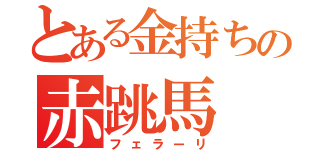 とある金持ちの
赤跳馬
フェラーリ